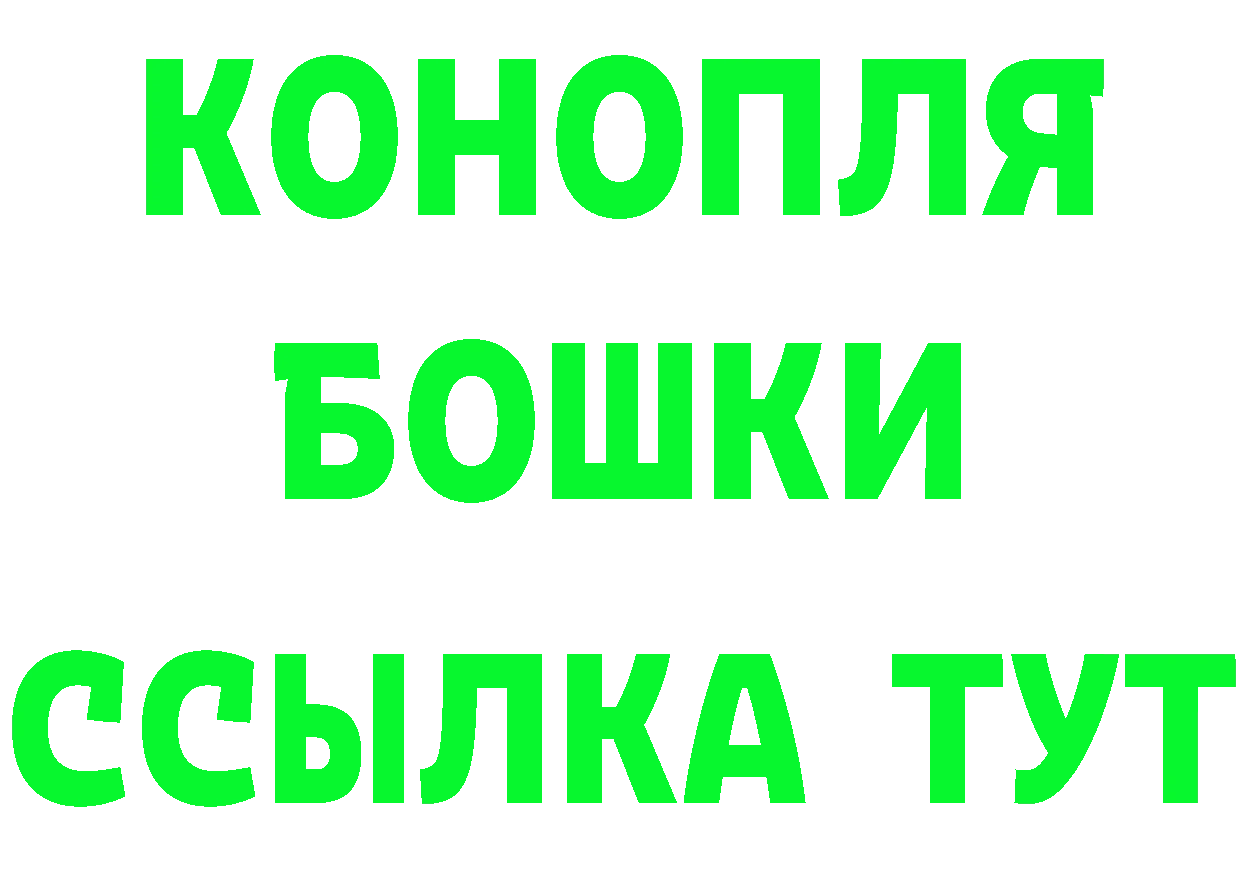 КОНОПЛЯ
БОШКИ
ССЫЛКА ТУТ